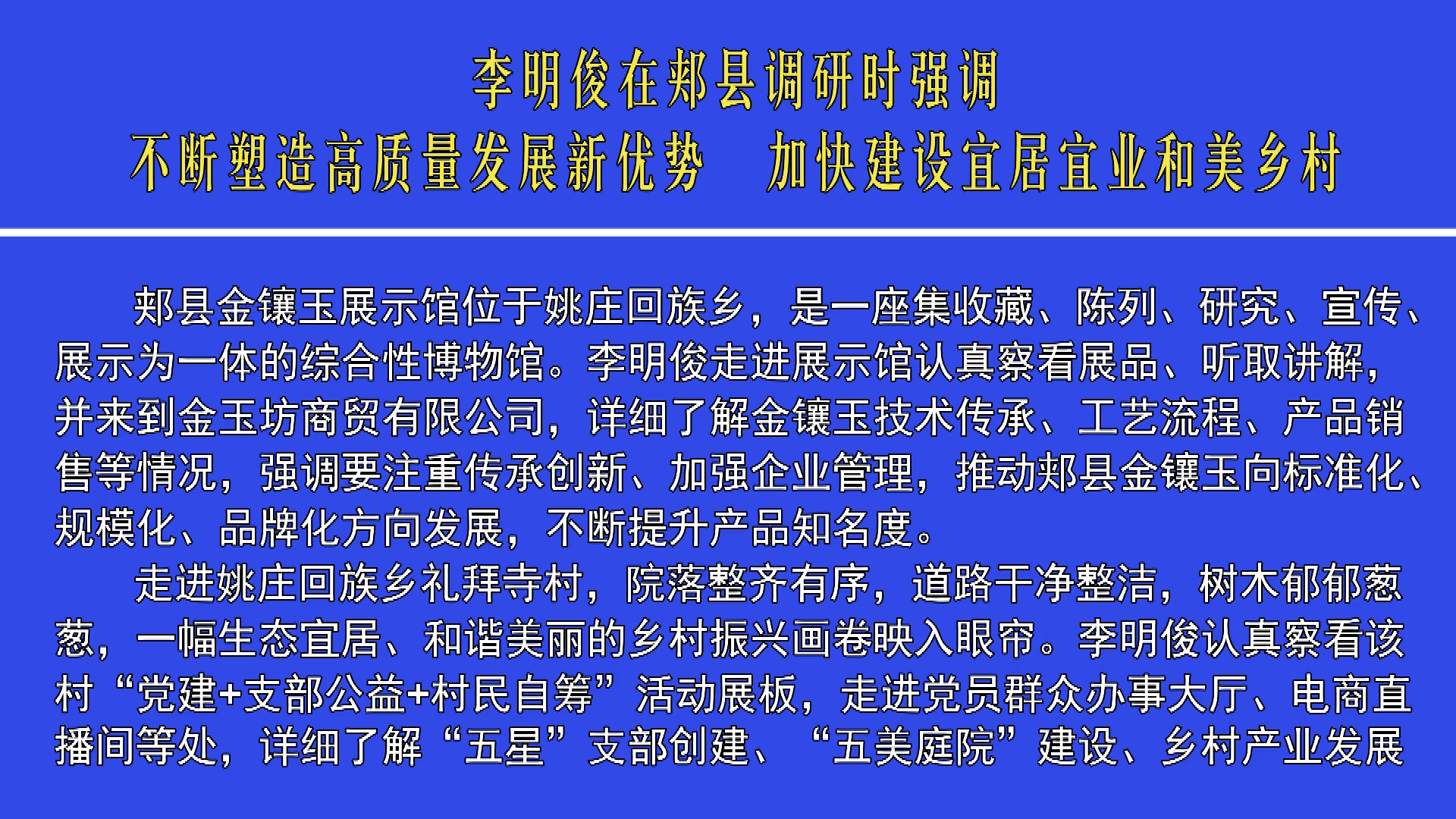 李明俊在郏县调研时强调

不断塑造高质量发展新优势 加快建设宜居宜业和美乡村

郏县金镶玉展示馆位于姚庄回族乡，是一座集收藏、陈列、研究、宣传、展示为一体的综合性博物馆。李明俊走进展示馆认真察看展品、听取讲解，并来到金玉坊商贸有限公司，详细了解金镶玉技术传承、工艺流程、产品销售等情况，强调要注重传承创新、加强企业管理，推动郏县金镶玉向标准化、规模化、品牌化方向发展，不断提升产品知名度。

走进姚庄回族乡礼拜寺村，院落整齐有序，道路干净整洁，树木郁郁葱葱，一幅生态宜居、和谐美丽的乡村振兴画卷映入眼帘。李明俊认真察看该村“党建+支部公益+村民自筹”活动展板，走进党员群众办事大厅、电商直播间等处，详细了解“五星”支部创建、“五美庭院”建设、乡村产业发展